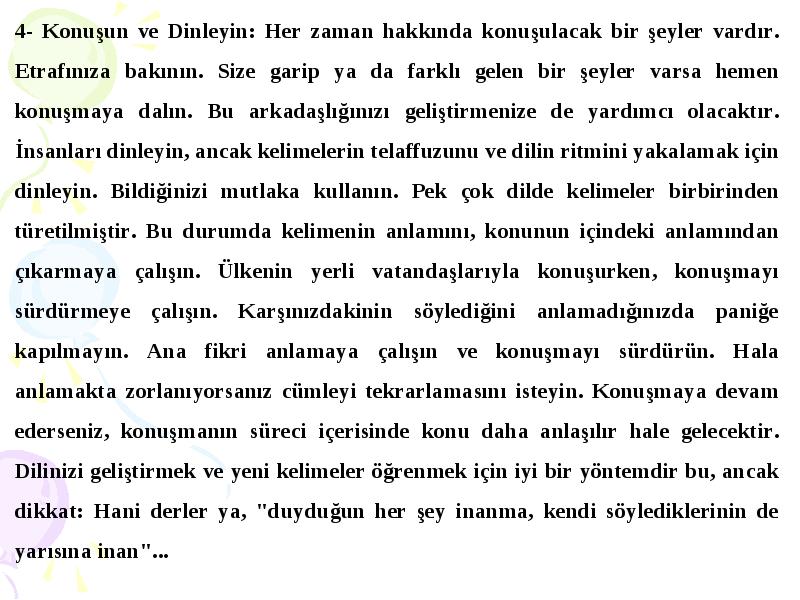 4- Konuşun ve Dinleyin: Her zaman hakkında konuşulacak bir şeyler vardır. Etrafınıza bakının. Size garip ya da farklı gelen bir şeyler varsa hemen konuşmaya dalın. Bu arkadaşlığınızı geliştirmenize de yardımcı olacaktır. İnsanları dinleyin, ancak kelimelerin telaffuzunu ve dilin ritmini yakalamak için dinleyin. Bildiğinizi mutlaka kullanın. Pek çok dilde kelimeler birbirinden türetilmiştir. Bu durumda kelimenin anlamını, konunun içindeki anlamından çıkarmaya çalışın. Ülkenin yerli vatandaşlarıyla konuşurken, konuşmayı sürdürmeye çalışın. Karşınızdakinin söylediğini anlamadığınızda paniğe kapılmayın. Ana fikri anlamaya çalışın ve konuşmayı sürdürün. Hala anlamakta zorlanıyorsanız cümleyi tekrarlamasını isteyin. Konuşmaya devam ederseniz, konuşmanın süreci içerisinde konu daha anlaşılır hale gelecektir. Dilinizi geliştirmek ve yeni kelimeler öğrenmek için iyi bir yöntemdir bu, ancak dikkat: Hani derler ya, "duyduğun her şey inanma, kendi söylediklerinin de yarısına inan"...